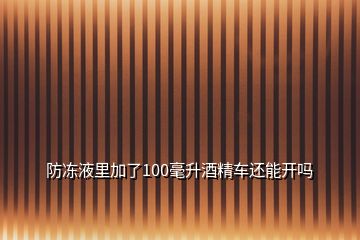 防冻液里加了100毫升酒精车还能开吗